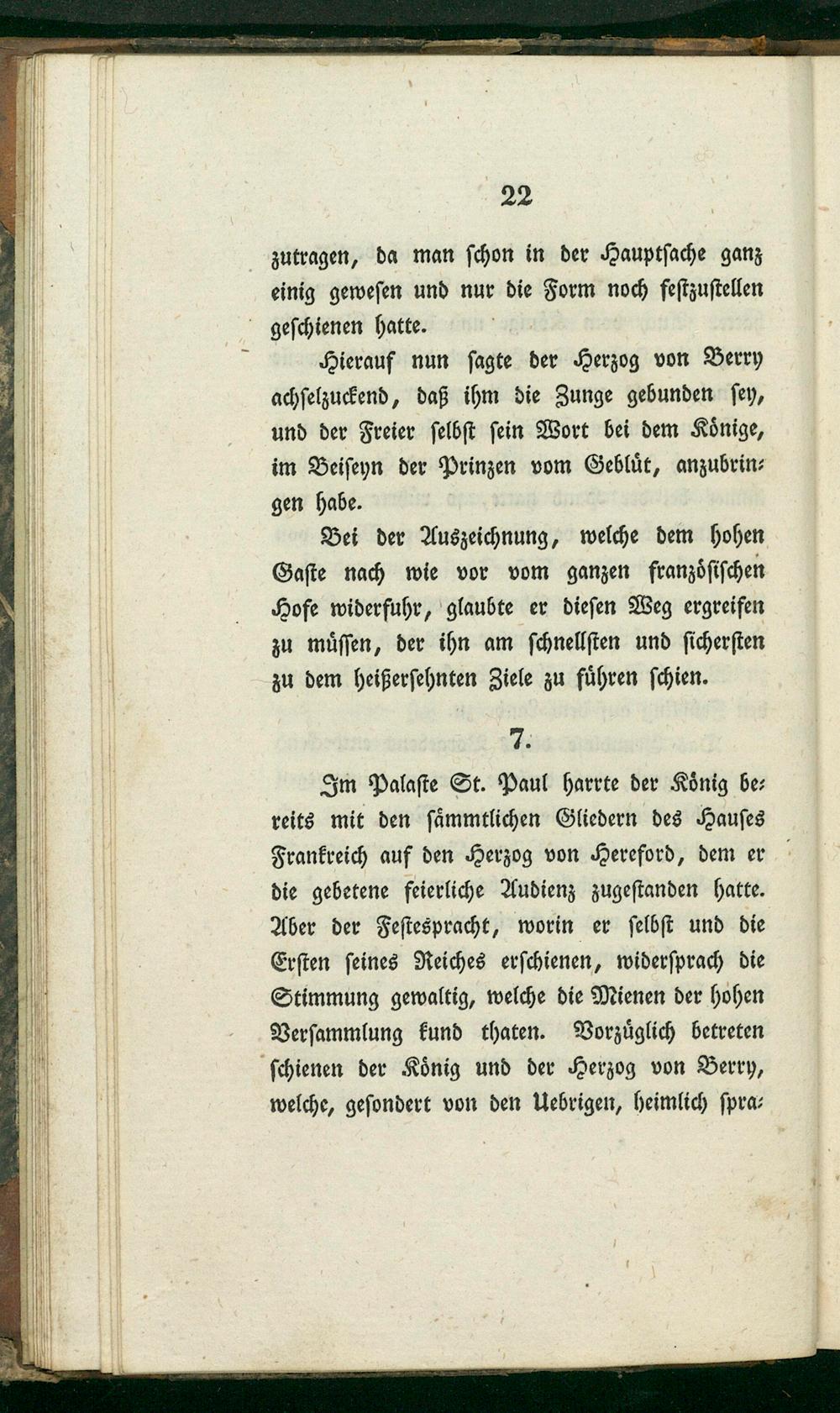 22

zutragen, da man schon in der Hauptsache ganz einig gewesen und nur die Form noch festzustellen geschienen hatte.

Hierauf nun sagte der Herzog von Berry achselzuckend, daß ihm die Zunge gebunden sey, und der Freier selbst sein Wort bei dem Könige, im Beiseyn der Prinzen vom Geblüt, anzubringen habe.

Bei der Auszeichnung, welche dem hohen Gaste nach wie vor vom ganzen französischen Hofe widerfuhr, glaubte er diesen Weg ergreifen zu müssen, der ihn am schnellsten und sichersten zu dem heißersehnten Ziele zu führen schien.

7.

Im Palaste St. Paul harrte der König bereits mit den sämmtlichen Gliedern des Hauses Frankreich auf den Herzog von Hereford, dem er die gebetene feierliche Audienz zugestanden hatte. Aber der Festespracht, worin er selbst und die Ersten seines Reiches erschienen, widersprach die Stimmung gewaltig, welche die Mienen der hohen Versammlung kund thaten. Vorzüglich betreten schienen der König und der Herzog von Berry, welche, gesondert von den Uebrigen, heimlich spra-